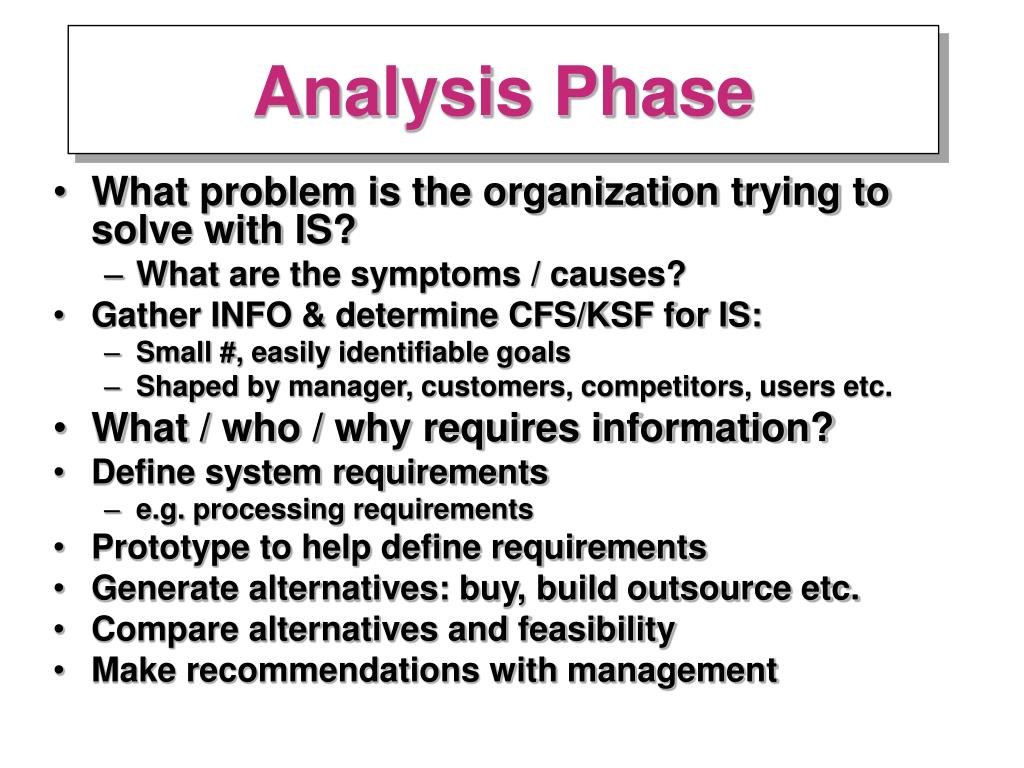 Analysis Phase

• What problem is the organization trying to solve with IS?
– What are the symptoms / causes?
• Gather INFO & determine CFS/KSF for IS:
– Small #, easily identifiable goals
– Shaped by manager, customers, competitors, users etc.
• What / who / why requires information?
• Define system requirements
– e.g. processing requirements
• Prototype to help define requirements
• Generate alternatives: buy, build outsource etc.
• Compare alternatives and feasibility
• Make recommendations with management